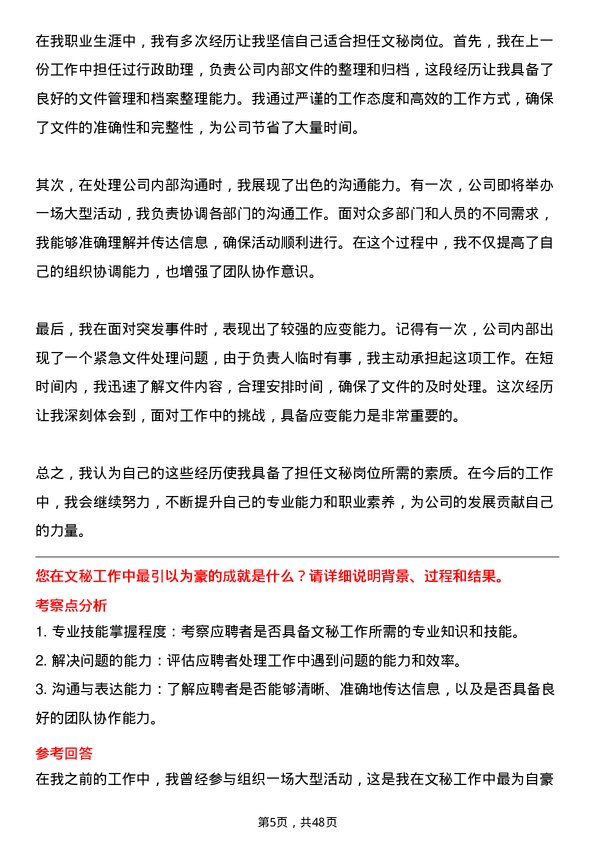 在我职业生涯中，我有多次经历让我坚信自己适合担任文秘岗位。首先，我在上一份工作中担任过行政助理，负责公司内部文件的整理和归档，这段经历让我具备了良好的文件管理和档案整理能力。我通过严谨的工作态度和高效的工作方式，确保了文件的准确性和完整性，为公司节省了大量时间。

其次，在处理公司内部沟通时，我展现了出色的沟通能力。有一次，公司即将举办一场大型活动，我负责协调各部门的沟通工作。面对众多部门和人员的不同需求，我能够准确理解并传达信息，确保活动顺利进行。在这个过程中，我不仅提高了自己的组织协调能力，也增强了团队协作意识。

最后，我在面对突发事件时，表现出了较强的应变能力。记得有一次，公司内部出现了一个紧急文件处理问题，由于负责人临时有事，我主动承担起这项工作。在短时间内，我迅速了解文件内容，合理安排时间，确保了文件的及时处理。这次经历让我深刻体会到，面对工作中的挑战，具备应变能力是非常重要的。

总之，我认为自己的这些经历使我具备了担任文秘岗位所需的素质。在今后的工作中，我会继续努力，不断提升自己的专业能力和职业素养，为公司的发展贡献自己的力量。

您在文秘工作中最引以为豪的成就是什么？请详细说明背景、过程和结果。

考察点分析

1. 专业技能掌握程度：考察应聘者是否具备文秘工作所需的专业知识和技能。

2. 解决问题的能力：评估应聘者处理工作中遇到问题的能力和效率。

3. 沟通与表达能力：了解应聘者是否能够清晰、准确地传达信息，以及是否具备良好的团队协作能力。

参考回答

在我之前的工作中，我曾经参与组织一场大型活动，这是我在文秘工作中最为自豪

第5页，共48页